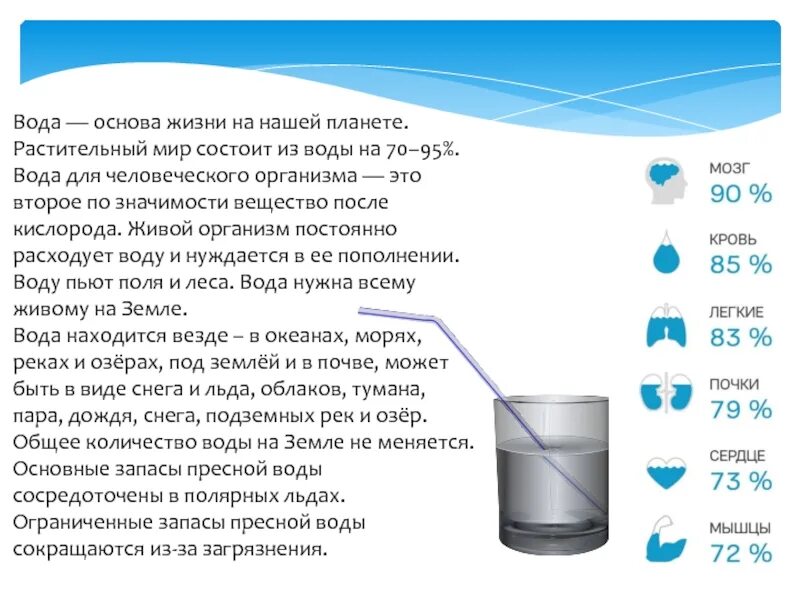 Вода — основа жизни на нашей планете. Растительный мир состоит из воды на 70–95%. Вода для человеческого организма — это второе по значимости вещество после кислорода. Живой организм постоянно расходует воду и нуждается в ее пополнении. Воду пьют поля и леса. Вода нужна всему живому на Земле.
Вода находится везде – в океанах, морях, реках и озёрах, под землёй и в почве, может быть в виде снега и льда, облаков, тумана, пара, дождя, снега, подземных рек и озёр. Общее количество воды на Земле не меняется. Основные запасы пресной воды сосредоточены в полярных льдах. Ограниченные запасы пресной воды сокращаются из-за загрязнения.

МОЗГ
90 %

КРОВЬ
85 %

ЛЕГКИЕ
83 %

ПОЧКИ
79 %

СЕРДЦЕ
73 %

МЫШЦЫ
72 %